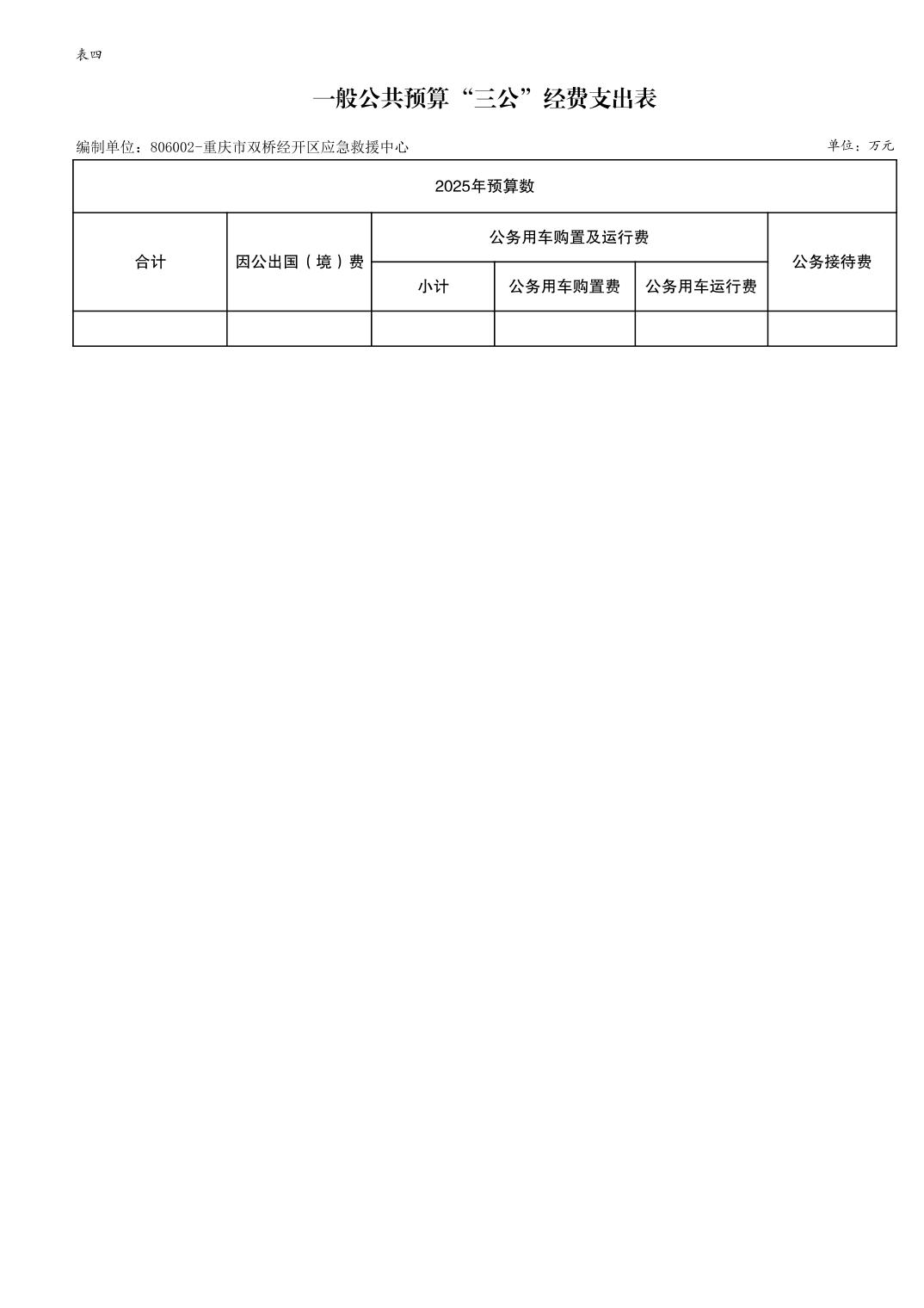 表四

一般公共预算“三公”经费支出表

编制单位：806002-重庆市双桥经开区应急救援中心

单位：万元

| 2025年预算数 | | | | | |
|---|---|---|---|---|---|
| 合计 | 因公出国（境）费 | 公务用车购置及运行费 | | | 公务接待费 |
| | | 小计 | 公务用车购置费 | 公务用车运行费 | |
| | | | | | |